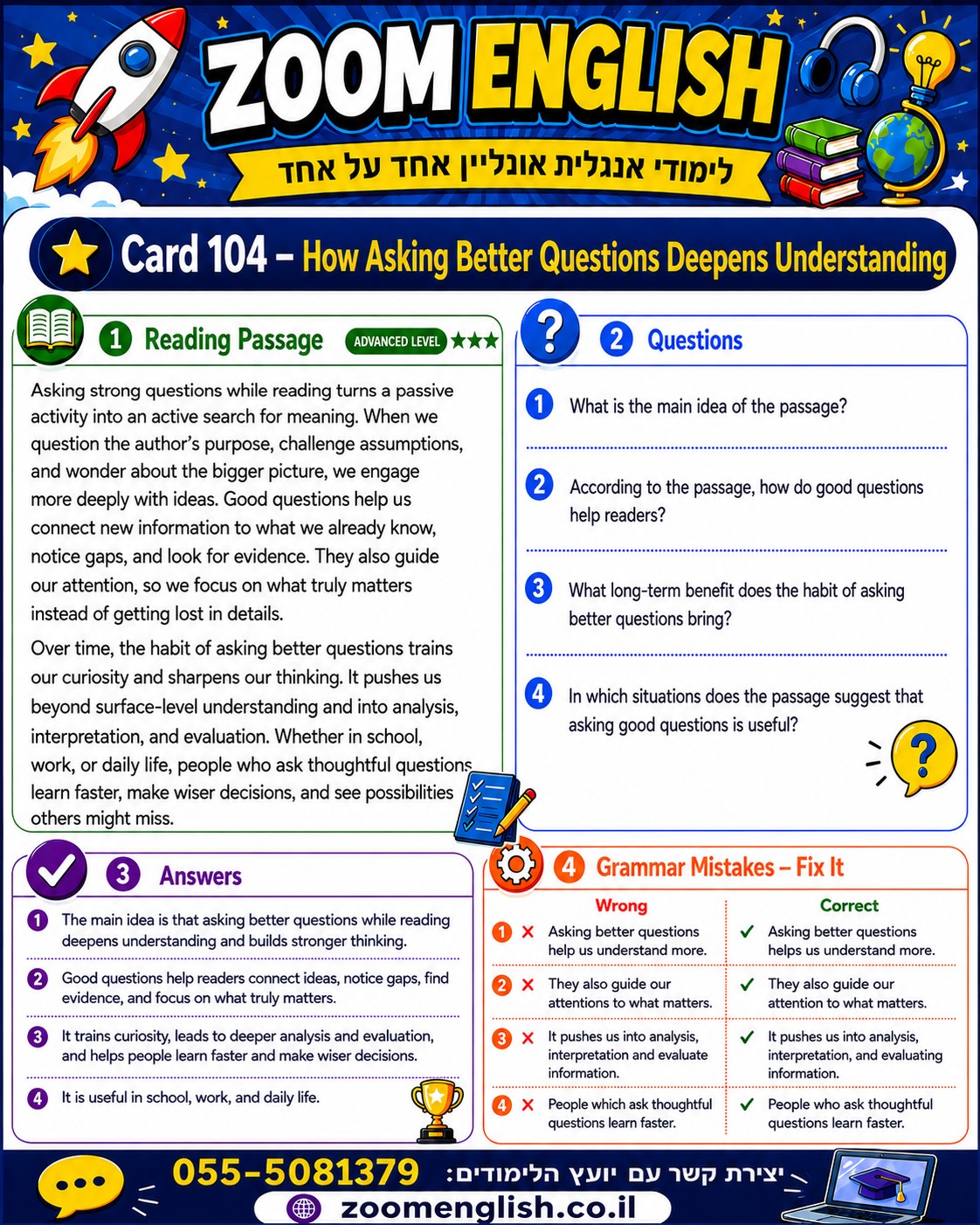 ZOOM ENGLISH

לימודי אנגלית אונליין אחד על אחד

Card 104 – How Asking Better Questions Deepens Understanding

1 Reading Passage ADVANCED LEVEL ★★★

Asking strong questions while reading turns a passive activity into an active search for meaning. When we question the author's purpose, challenge assumptions, and wonder about the bigger picture, we engage more deeply with ideas. Good questions help us connect new information to what we already know, notice gaps, and look for evidence. They also guide our attention, so we focus on what truly matters instead of getting lost in details.

Over time, the habit of asking better questions trains our curiosity and sharpens our thinking. It pushes us beyond surface-level understanding and into analysis, interpretation, and evaluation. Whether in school, work, or daily life, people who ask thoughtful questions learn faster, make wiser decisions, and see possibilities others might miss.

2 Questions

1 What is the main idea of the passage?

2 According to the passage, how do good questions help readers?

3 What long-term benefit does the habit of asking better questions bring?

4 In which situations does the passage suggest that asking good questions is useful?

3 Answers

1 The main idea is that asking better questions while reading deepens understanding and builds stronger thinking.

2 Good questions help readers connect ideas, notice gaps, find evidence, and focus on what truly matters.

3 It trains curiosity, leads to deeper analysis and evaluation, and helps people learn faster and make wiser decisions.

4 It is useful in school, work, and daily life.

4 Grammar Mistakes – Fix It

| Wrong | Correct |
|---|---|
| 1 ✗ Asking better questions help us understand more. | ✓ Asking better questions helps us understand more. |
| 2 ✗ They also guide our attentions to what matters. | ✓ They also guide our attention to what matters. |
| 3 ✗ It pushes us into analysis, interpretation and evaluate information. | ✓ It pushes us into analysis, interpretation, and evaluating information. |
| 4 ✗ People which ask thoughtful questions learn faster. | ✓ People who ask thoughtful questions learn faster. |

יצירת קשר עם יועץ הלימודים: 055-5081379

zoomenglish.co.il